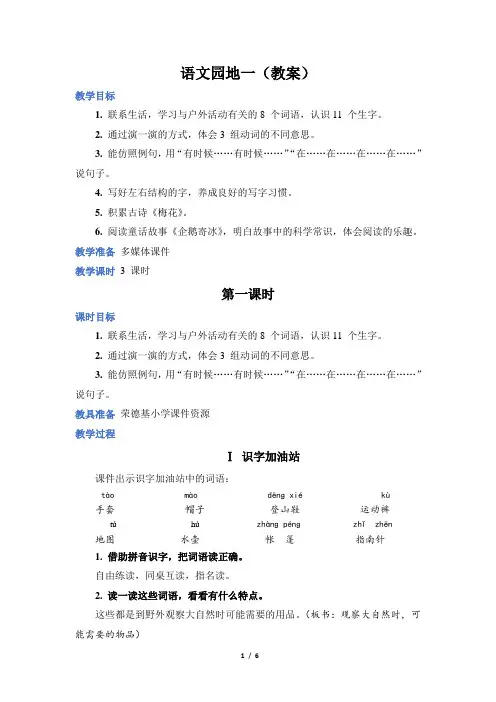 语文园地一（教案）

教学目标

1. 联系生活，学习与户外活动有关的 8 个词语，认识 11 个生字。

2. 通过演一演的方式，体会 3 组动词的不同意思。

3. 能仿照例句，用“有时候……有时候……”“在……在……在……在……”说句子。

4. 写好左右结构的字，养成良好的写字习惯。

5. 积累古诗《梅花》。

6. 阅读童话故事《企鹅寄冰》，明白故事中的科学常识，体会阅读的乐趣。

教学准备 多媒体课件

教学课时 3 课时

第一课时

课时目标

1. 联系生活，学习与户外活动有关的 8 个词语，认识 11 个生字。

2. 通过演一演的方式，体会 3 组动词的不同意思。

3. 能仿照例句，用“有时候……有时候……”“在……在……在……在……”说句子。

教具准备 荣德基小学课件资源

教学过程

I 识字加油站

课件出示识字加油站中的词语：

| tào | mào | dēng xié | kù |
|---|---|---|---|
| 手套 | 帽子 | 登山鞋 | 运动裤 |
| tú | hú | zhàng péng | zhǐ zhēn |
| 地图 | 水壶 | 帐 篷 | 指南针 |

1. 借助拼音识字，把词语读正确。

自由练读，同桌互读，指名读。

2. 读一读这些词语，看看有什么特点。

这些都是到野外观察大自然时可能需要的用品。（板书：观察大自然时，可能需要的物品）

1 / 6